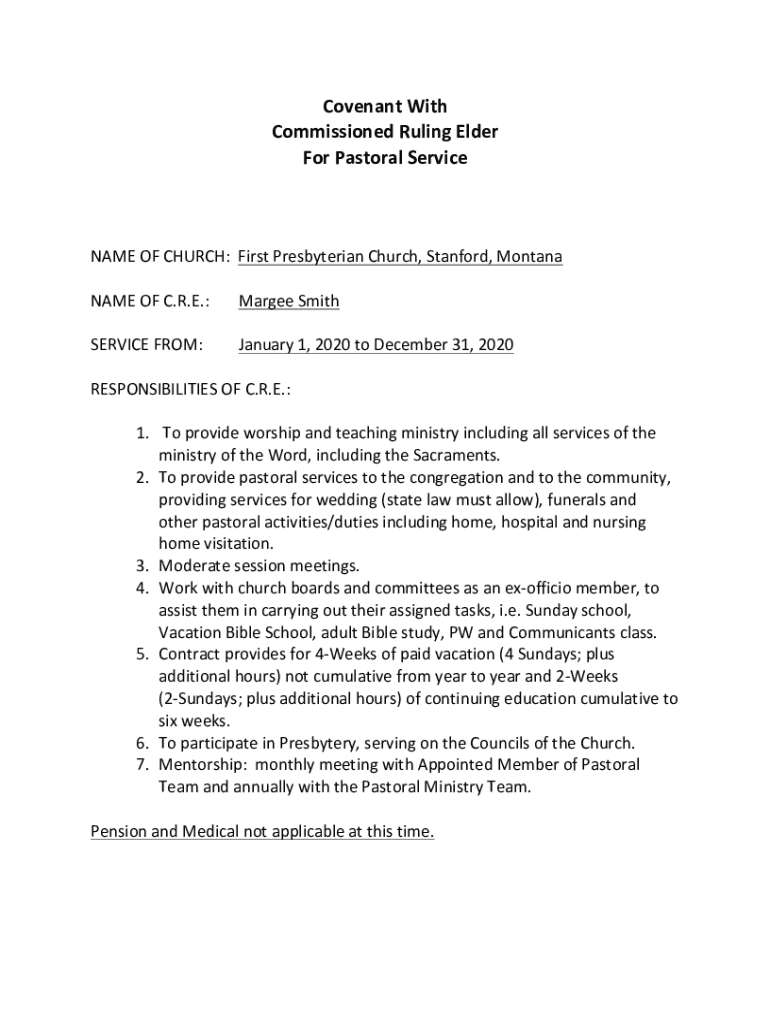 Covenant With
Commissioned Ruling Elder
For Pastoral Service

NAME OF CHURCH: First Presbyterian Church, Stanford, Montana

NAME OF C.R.E.: Margee Smith

SERVICE FROM: January 1, 2020 to December 31, 2020

RESPONSIBILITIES OF C.R.E.:

1. To provide worship and teaching ministry including all services of the ministry of the Word, including the Sacraments.
2. To provide pastoral services to the congregation and to the community, providing services for wedding (state law must allow), funerals and other pastoral activities/duties including home, hospital and nursing home visitation.
3. Moderate session meetings.
4. Work with church boards and committees as an ex-officio member, to assist them in carrying out their assigned tasks, i.e. Sunday school, Vacation Bible School, adult Bible study, PW and Communicants class.
5. Contract provides for 4-Weeks of paid vacation (4 Sundays; plus additional hours) not cumulative from year to year and 2-Weeks (2-Sundays; plus additional hours) of continuing education cumulative to six weeks.
6. To participate in Presbytery, serving on the Councils of the Church.
7. Mentorship: monthly meeting with Appointed Member of Pastoral Team and annually with the Pastoral Ministry Team.

Pension and Medical not applicable at this time.